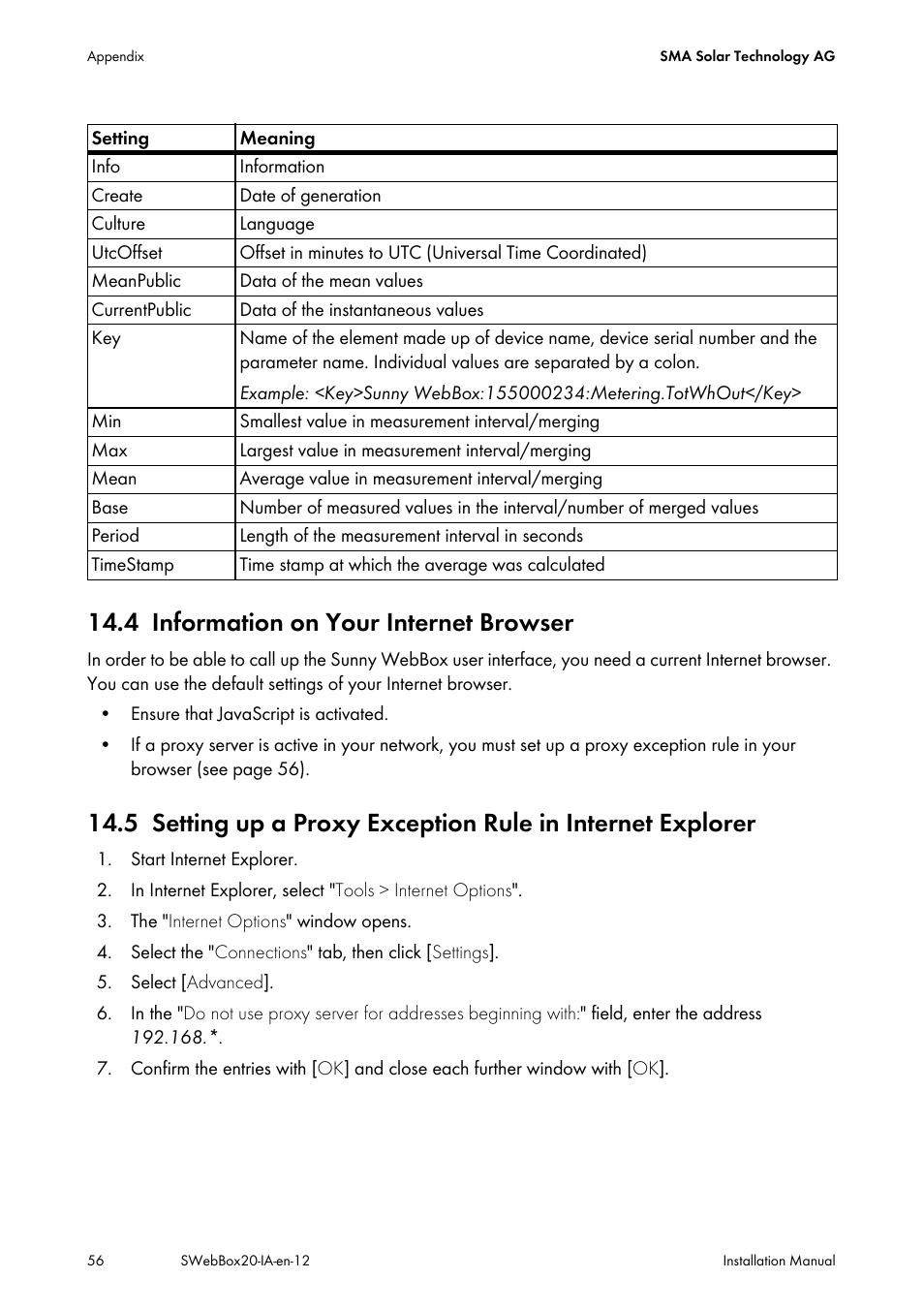 Appendix

SMA Solar Technology AG

| Setting | Meaning |
|---|---|
| Info | Information |
| Create | Date of generation |
| Culture | Language |
| UtcOffset | Offset in minutes to UTC (Universal Time Coordinated) |
| MeanPublic | Data of the mean values |
| CurrentPublic | Data of the instantaneous values |
| Key | Name of the element made up of device name, device serial number and the parameter name. Individual values are separated by a colon. Example: <Key>Sunny WebBox:155000234:Metering.TotWhOut</Key> |
| Min | Smallest value in measurement interval/merging |
| Max | Largest value in measurement interval/merging |
| Mean | Average value in measurement interval/merging |
| Base | Number of measured values in the interval/number of merged values |
| Period | Length of the measurement interval in seconds |
| TimeStamp | Time stamp at which the average was calculated |

14.4 Information on Your Internet Browser

In order to be able to call up the Sunny WebBox user interface, you need a current Internet browser. You can use the default settings of your Internet browser.

• Ensure that JavaScript is activated.

• If a proxy server is active in your network, you must set up a proxy exception rule in your browser (see page 56).

14.5 Setting up a Proxy Exception Rule in Internet Explorer

1. Start Internet Explorer.
2. In Internet Explorer, select "Tools > Internet Options".
3. The "Internet Options" window opens.
4. Select the "Connections" tab, then click [Settings].
5. Select [Advanced].
6. In the "Do not use proxy server for addresses beginning with:" field, enter the address 192.168.*.
7. Confirm the entries with [OK] and close each further window with [OK].

56

SWebBox20-IA-en-12

Installation Manual